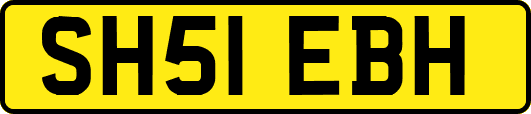 SH51 EBH